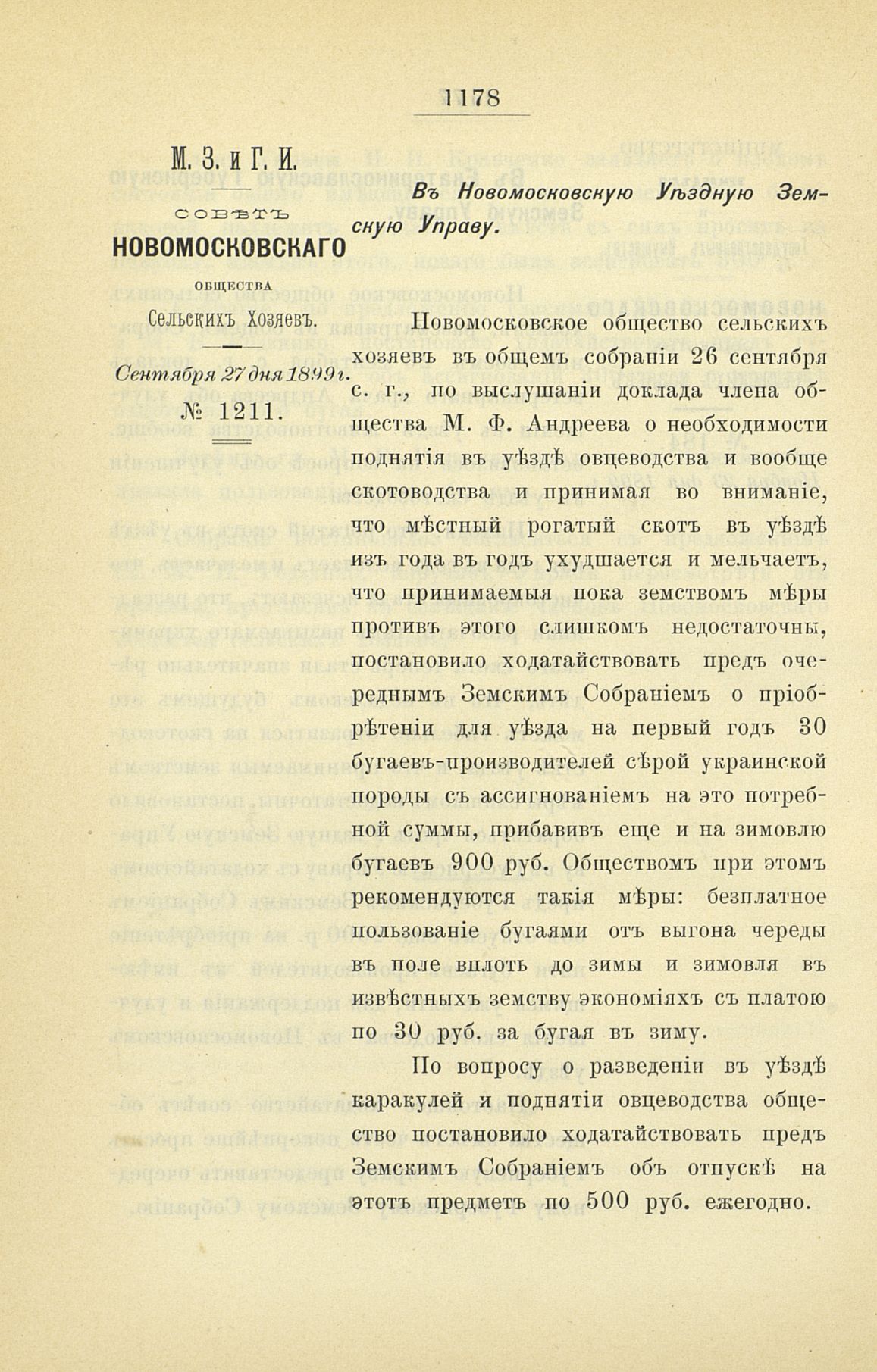 1178

М. З. и Г. И.

СОВѢТЪ
НОВОМОСКОВСКАГО
ОБЩЕСТВА
Сельскихъ Хозяевъ.

Сентября 27 дня 1899 г.
№ 1211.

Въ Новомосковскую Уѣздную Земскую Управу.

Новомосковское общество сельскихъ хозяевъ въ общемъ собраніи 26 сентября с. г., по выслушаніи доклада члена общества М. Ф. Андреева о необходимости поднятія въ уѣздѣ овцеводства и вообще скотоводства и принимая во вниманіе, что мѣстный рогатый скотъ въ уѣздѣ изъ года въ годъ ухудшается и мельчаетъ, что принимаемыя пока земствомъ мѣры противъ этого слишкомъ недостаточны, постановило ходатайствовать предъ очереднымъ Земскимъ Собраніемъ о пріобрѣтеніи для уѣзда на первый годъ 30 бугаевъ-производителей сѣрой украинской породы съ ассигнованіемъ на это потребной суммы, прибавивъ еще и на зимовлю бугаевъ 900 руб. Обществомъ при этомъ рекомендуются такія мѣры: безплатное пользованіе бугаями отъ выгона череды въ поле вплоть до зимы и зимовля въ извѣстныхъ земству экономіяхъ съ платою по 30 руб. за бугая въ зиму.

По вопросу о разведеніи въ уѣздѣ каракулей и поднятіи овцеводства общество постановило ходатайствовать предъ Земскимъ Собраніемъ объ отпускѣ на этотъ предметъ по 500 руб. ежегодно.